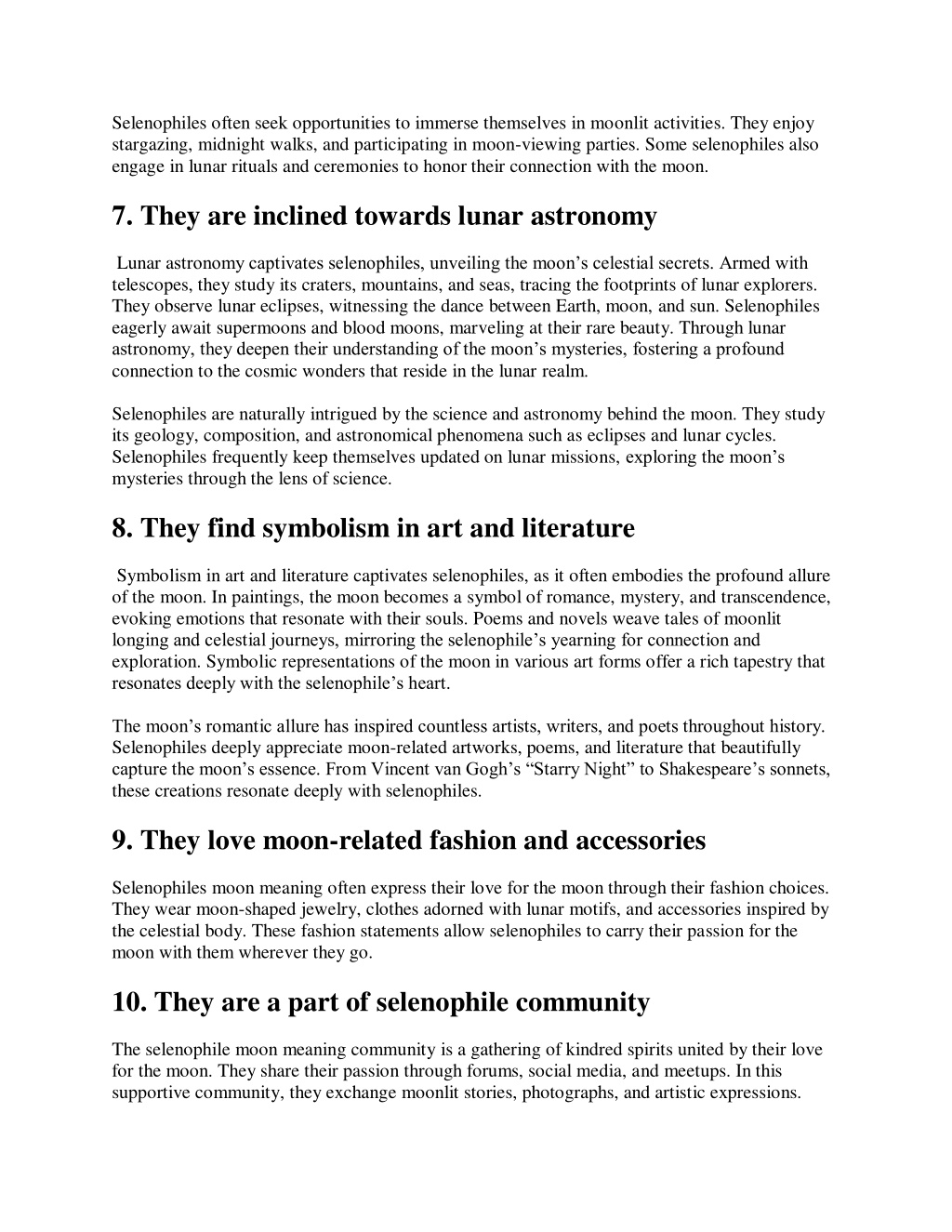 Selenophiles often seek opportunities to immerse themselves in moonlit activities. They enjoy stargazing, midnight walks, and participating in moon-viewing parties. Some selenophiles also engage in lunar rituals and ceremonies to honor their connection with the moon.

7. They are inclined towards lunar astronomy

Lunar astronomy captivates selenophiles, unveiling the moon’s celestial secrets. Armed with telescopes, they study its craters, mountains, and seas, tracing the footprints of lunar explorers. They observe lunar eclipses, witnessing the dance between Earth, moon, and sun. Selenophiles eagerly await supermoons and blood moons, marveling at their rare beauty. Through lunar astronomy, they deepen their understanding of the moon’s mysteries, fostering a profound connection to the cosmic wonders that reside in the lunar realm.

Selenophiles are naturally intrigued by the science and astronomy behind the moon. They study its geology, composition, and astronomical phenomena such as eclipses and lunar cycles. Selenophiles frequently keep themselves updated on lunar missions, exploring the moon’s mysteries through the lens of science.

8. They find symbolism in art and literature

Symbolism in art and literature captivates selenophiles, as it often embodies the profound allure of the moon. In paintings, the moon becomes a symbol of romance, mystery, and transcendence, evoking emotions that resonate with their souls. Poems and novels weave tales of moonlit longing and celestial journeys, mirroring the selenophile’s yearning for connection and exploration. Symbolic representations of the moon in various art forms offer a rich tapestry that resonates deeply with the selenophile’s heart.

The moon’s romantic allure has inspired countless artists, writers, and poets throughout history. Selenophiles deeply appreciate moon-related artworks, poems, and literature that beautifully capture the moon’s essence. From Vincent van Gogh’s “Starry Night” to Shakespeare’s sonnets, these creations resonate deeply with selenophiles.

9. They love moon-related fashion and accessories

Selenophiles moon meaning often express their love for the moon through their fashion choices. They wear moon-shaped jewelry, clothes adorned with lunar motifs, and accessories inspired by the celestial body. These fashion statements allow selenophiles to carry their passion for the moon with them wherever they go.

10. They are a part of selenophile community

The selenophile moon meaning community is a gathering of kindred spirits united by their love for the moon. They share their passion through forums, social media, and meetups. In this supportive community, they exchange moonlit stories, photographs, and artistic expressions.